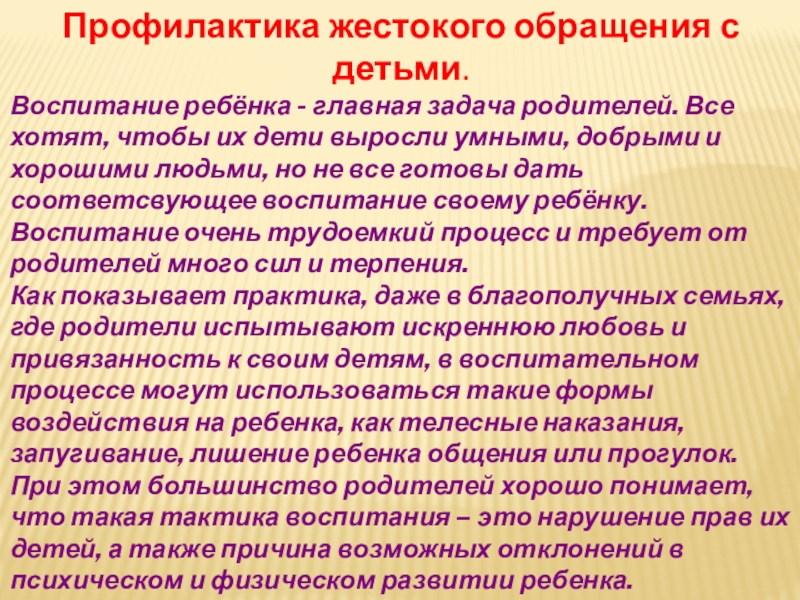 Профилактика жестокого обращения с детьми.

Воспитание ребёнка - главная задача родителей. Все хотят, чтобы их дети выросли умными, добрыми и хорошими людьми, но не все готовы дать соответсвующее воспитание своему ребёнку.
Воспитание очень трудоемкий процесс и требует от родителей много сил и терпения.
Как показывает практика, даже в благополучных семьях, где родители испытывают искреннюю любовь и привязанность к своим детям, в воспитательном процессе могут использоваться такие формы воздействия на ребенка, как телесные наказания, запугивание, лишение ребенка общения или прогулок.
При этом большинство родителей хорошо понимает, что такая тактика воспитания – это нарушение прав их детей, а также причина возможных отклонений в психическом и физическом развитии ребенка.